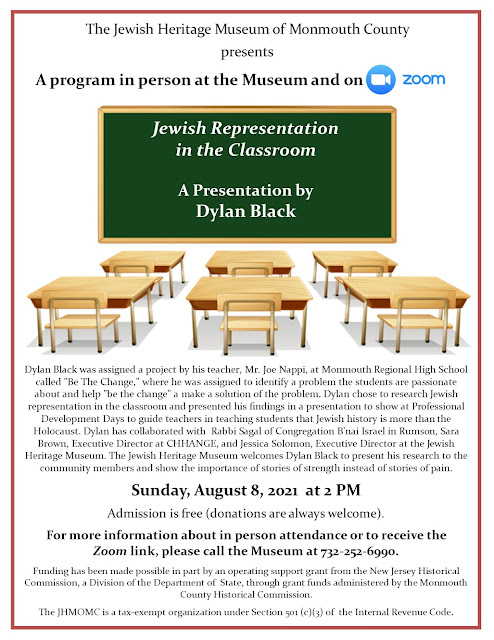 The Jewish Heritage Museum of Monmouth County
presents

A program in person at the Museum and on zoom

Jewish Representation in the Classroom

A Presentation by Dylan Black

Dylan Black was assigned a project by his teacher, Mr. Joe Nappi, at Monmouth Regional High School called "Be The Change," where he was assigned to identify a problem the students are passionate about and help "be the change" a make a solution of the problem. Dylan chose to research Jewish representation in the classroom and presented his findings in a presentation to show at Professional Development Days to guide teachers in teaching students that Jewish history is more than the Holocaust. Dylan has collaborated with Rabbi Sagal of Congregation B'nai Israel in Rumson, Sara Brown, Executive Director at CHHANGE, and Jessica Solomon, Executive Director at the Jewish Heritage Museum. The Jewish Heritage Museum welcomes Dylan Black to present his research to the community members and show the importance of stories of strength instead of stories of pain.

Sunday, August 8, 2021 at 2 PM

Admission is free (donations are always welcome).

For more information about in person attendance or to receive the Zoom link, please call the Museum at 732-252-6990.

Funding has been made possible in part by an operating support grant from the New Jersey Historical Commission, a Division of the Department of State, through grant funds administered by the Monmouth County Historical Commission.

The JHMOMC is a tax-exempt organization under Section 501 (c)(3) of the Internal Revenue Code.